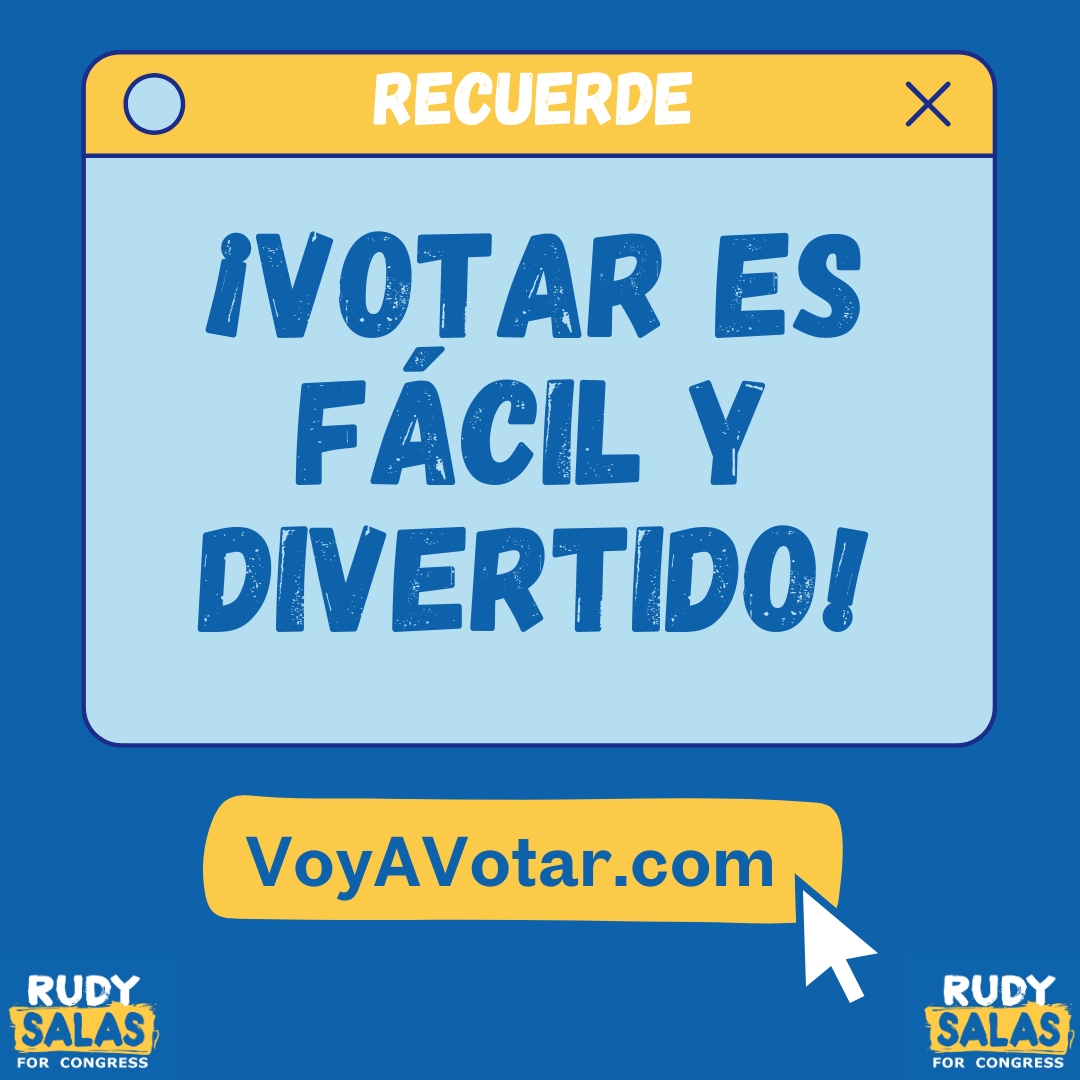 RECUERDE

¡VOTAR ES FÁCIL Y DIVERTIDO!

VoyAVotar.com

RUDY SALAS FOR CONGRESS

RUDY SALAS FOR CONGRESS